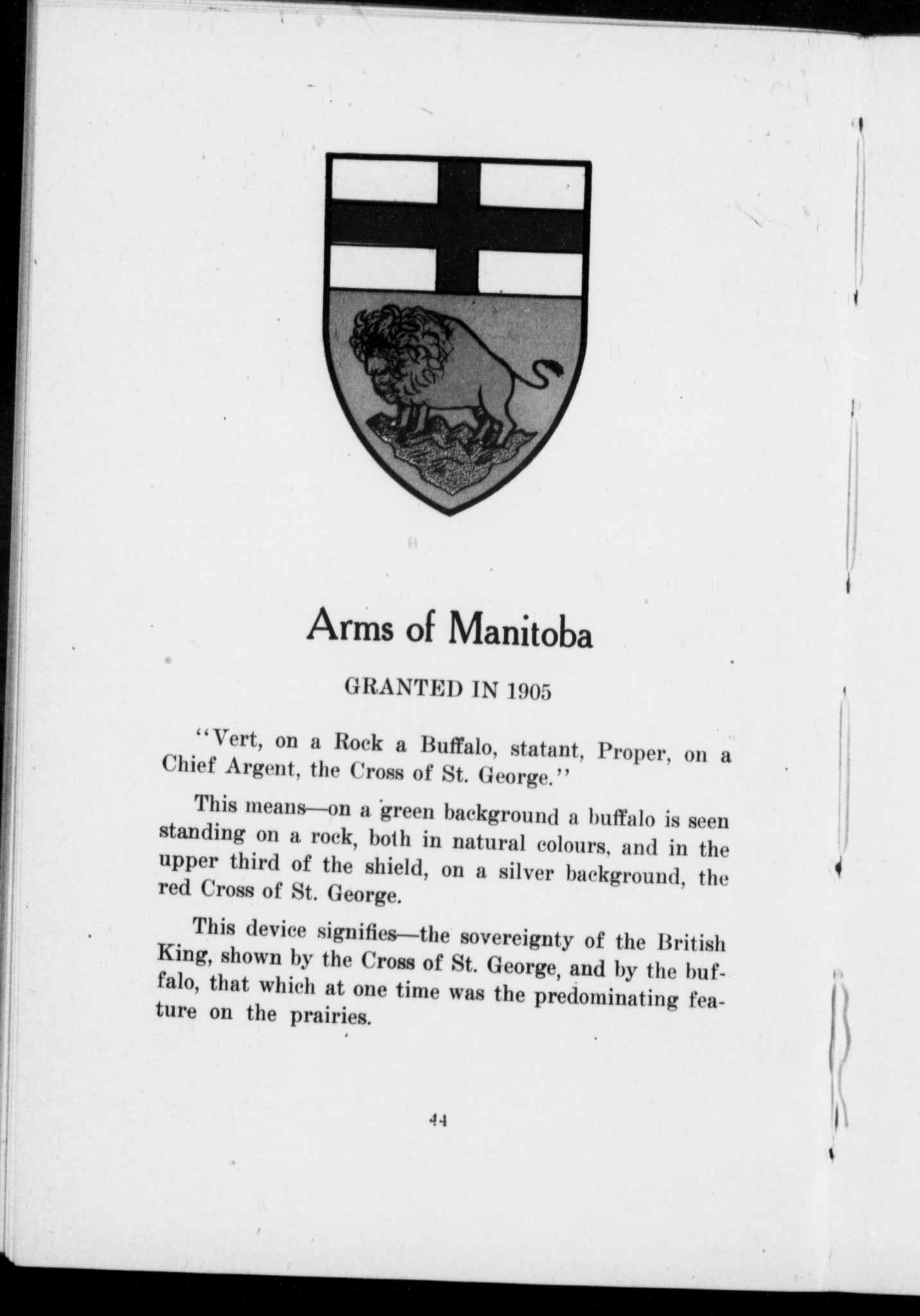 Arms of Manitoba

GRANTED IN 1905

"Vert, on a Rock a Buffalo, statant, Proper, on a Chief Argent, the Cross of St. George."

This means—on a green background a buffalo is seen standing on a rock, both in natural colours, and in the upper third of the shield, on a silver background, the red Cross of St. George.

This device signifies—the sovereignty of the British King, shown by the Cross of St. George, and by the buffalo, that which at one time was the predominating feature on the prairies.

44